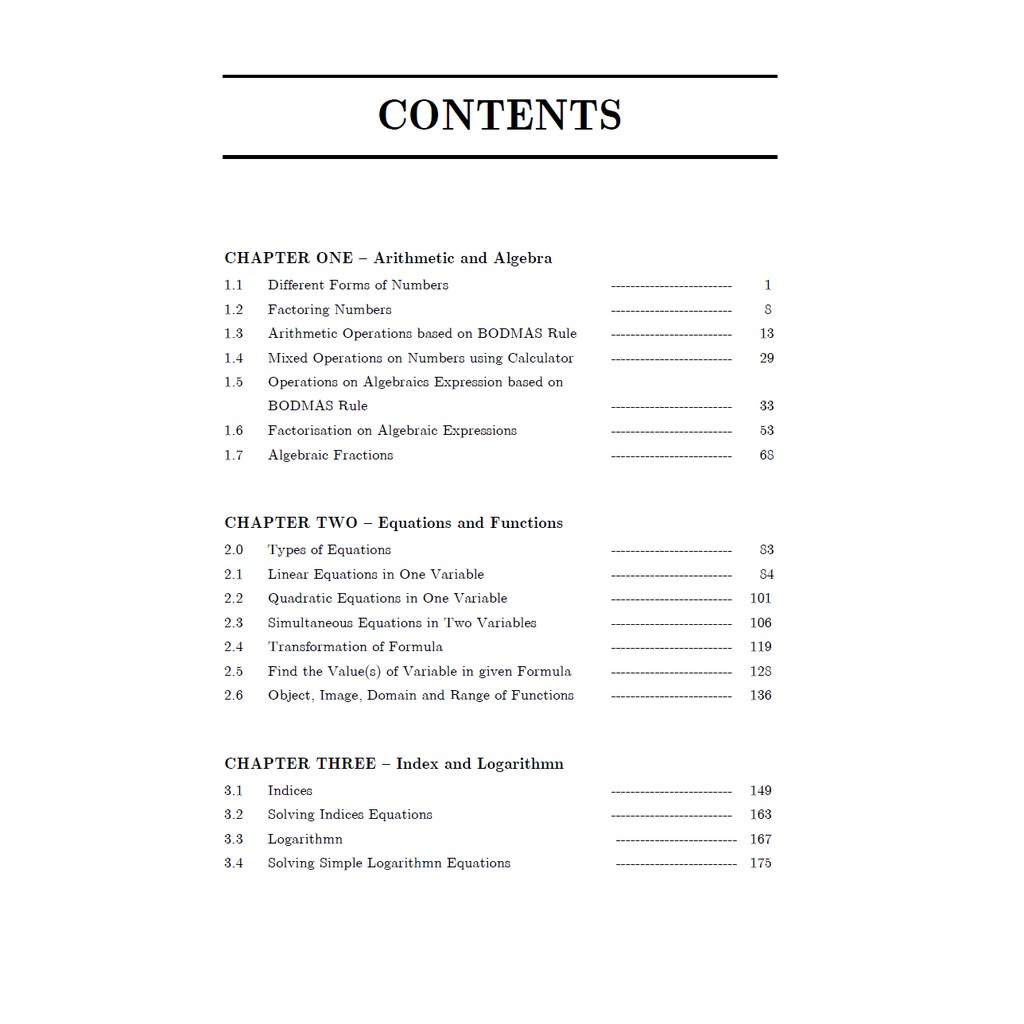 CONTENTS

CHAPTER ONE – Arithmetic and Algebra

1.1 Different Forms of Numbers ------------------------- 1
1.2 Factoring Numbers ------------------------- 8
1.3 Arithmetic Operations based on BODMAS Rule ------------------------- 13
1.4 Mixed Operations on Numbers using Calculator ------------------------- 29
1.5 Operations on Algebraics Expression based on BODMAS Rule ------------------------- 33
1.6 Factorisation on Algebraic Expressions ------------------------- 53
1.7 Algebraic Fractions ------------------------- 68

CHAPTER TWO – Equations and Functions

2.0 Types of Equations ------------------------- 83
2.1 Linear Equations in One Variable ------------------------- 84
2.2 Quadratic Equations in One Variable ------------------------- 101
2.3 Simultaneous Equations in Two Variables ------------------------- 106
2.4 Transformation of Formula ------------------------- 119
2.5 Find the Value(s) of Variable in given Formula ------------------------- 128
2.6 Object, Image, Domain and Range of Functions ------------------------- 136

CHAPTER THREE – Index and Logarithmn

3.1 Indices ------------------------- 149
3.2 Solving Indices Equations ------------------------- 163
3.3 Logarithmn ------------------------- 167
3.4 Solving Simple Logarithmn Equations ------------------------- 175